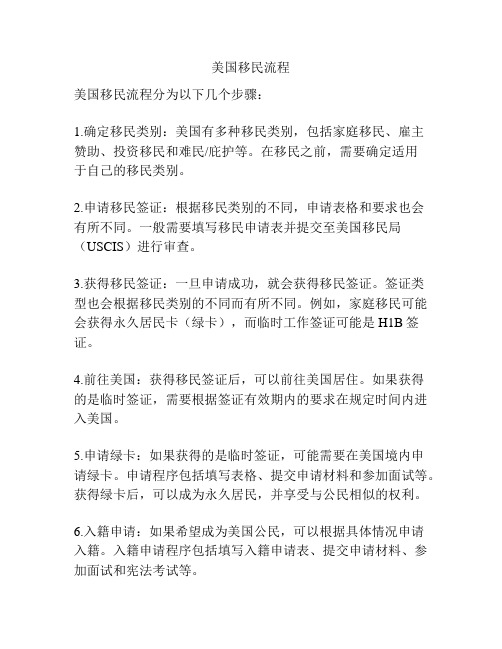 美国移民流程

美国移民流程分为以下几个步骤：

1.确定移民类别：美国有多种移民类别，包括家庭移民、雇主赞助、投资移民和难民/庇护等。在移民之前，需要确定适用于自己的移民类别。

2.申请移民签证：根据移民类别的不同，申请表格和要求也会有所不同。一般需要填写移民申请表并提交至美国移民局（USCIS）进行审查。

3.获得移民签证：一旦申请成功，就会获得移民签证。签证类型也会根据移民类别的不同而有所不同。例如，家庭移民可能会获得永久居民卡（绿卡），而临时工作签证可能是 H1B 签证。

4.前往美国：获得移民签证后，可以前往美国居住。如果获得的是临时签证，需要根据签证有效期内的要求在规定时间内进入美国。

5.申请绿卡：如果获得的是临时签证，可能需要在美国境内申请绿卡。申请程序包括填写表格、提交申请材料和参加面试等。获得绿卡后，可以成为永久居民，并享受与公民相似的权利。

6.入籍申请：如果希望成为美国公民，可以根据具体情况申请入籍。入籍申请程序包括填写入籍申请表、提交申请材料、参加面试和宪法考试等。